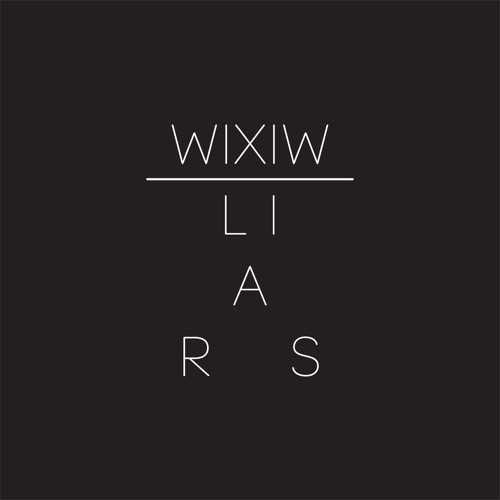 WIXIW

LI
A
R S